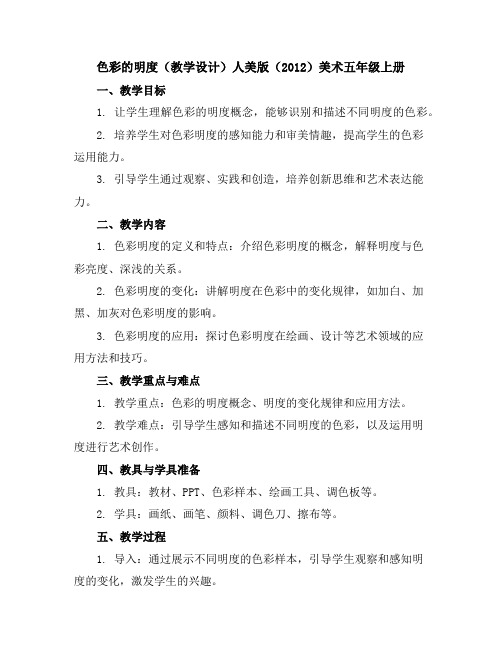 色彩的明度（教学设计）人美版（2012）美术五年级上册

一、教学目标

1. 让学生理解色彩的明度概念，能够识别和描述不同明度的色彩。

2. 培养学生对色彩明度的感知能力和审美情趣，提高学生的色彩运用能力。

3. 引导学生通过观察、实践和创造，培养创新思维和艺术表达能力。

二、教学内容

1. 色彩明度的定义和特点：介绍色彩明度的概念，解释明度与色彩亮度、深浅的关系。

2. 色彩明度的变化：讲解明度在色彩中的变化规律，如加白、加黑、加灰对色彩明度的影响。

3. 色彩明度的应用：探讨色彩明度在绘画、设计等艺术领域的应用方法和技巧。

三、教学重点与难点

1. 教学重点：色彩的明度概念、明度的变化规律和应用方法。

2. 教学难点：引导学生感知和描述不同明度的色彩，以及运用明度进行艺术创作。

四、教具与学具准备

1. 教具：教材、PPT、色彩样本、绘画工具、调色板等。

2. 学具：画纸、画笔、颜料、调色刀、擦布等。

五、教学过程

1. 导入：通过展示不同明度的色彩样本，引导学生观察和感知明度的变化，激发学生的兴趣。